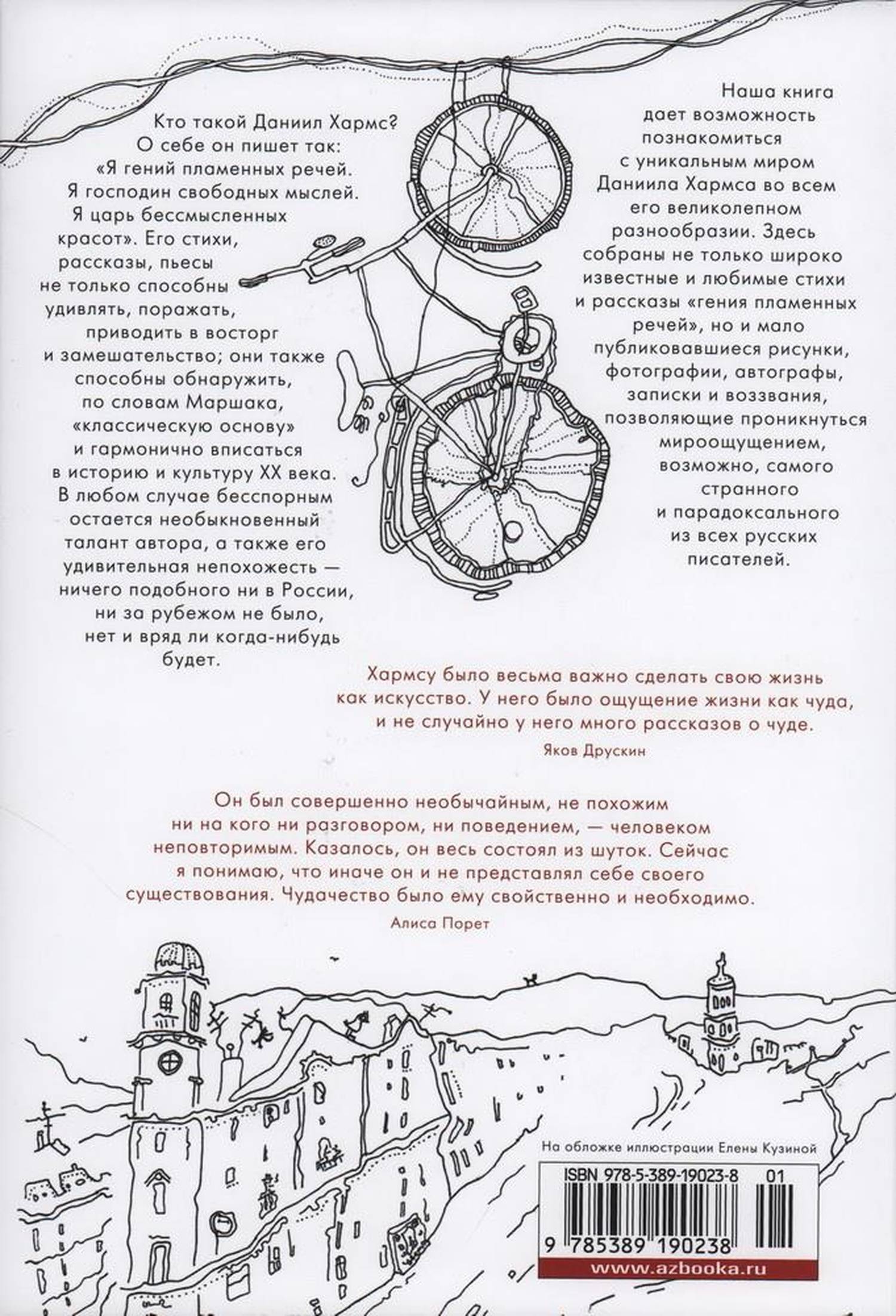 Кто такой Даниил Хармс? О себе он пишет так: «Я гений пламенных речей. Я господин свободных мыслей. Я царь бессмысленных красот». Его стихи, рассказы, пьесы не только способны удивлять, поражать, приводить в восторг и замешательство; они также способны обнаружить, по словам Маршака, «классическую основу» и гармонично вписаться в историю и культуру XX века. В любом случае бесспорным остается необыкновенный талант автора, а также его удивительная непохожесть — ничего подобного ни в России, ни за рубежом не было, нет и вряд ли когда-нибудь будет.

Наша книга дает возможность познакомиться с уникальным миром Даниила Хармса во всем его великолепном разнообразии. Здесь собраны не только широко известные и любимые стихи и рассказы «гения пламенных речей», но и мало публиковавшиеся рисунки, фотографии, автографы, записки и воззвания, позволяющие проникнуться мироощущением, возможно, самого странного и парадоксального из всех русских писателей.

Хармсу было весьма важно сделать свою жизнь как искусство. У него было ощущение жизни как чуда, и не случайно у него много рассказов о чуде.

Яков Друскин

Он был совершенно необычайным, не похожим ни на кого ни разговором, ни поведением, — человеком неповторимым. Казалось, он весь состоял из шуток. Сейчас я понимаю, что иначе он и не представлял себе своего существования. Чудачество было ему свойственно и необходимо.

Алиса Порет

На обложке иллюстрации Елены Кузиной

ISBN 978-5-389-19023-8 01

9 785389 190238

www.azbooka.ru